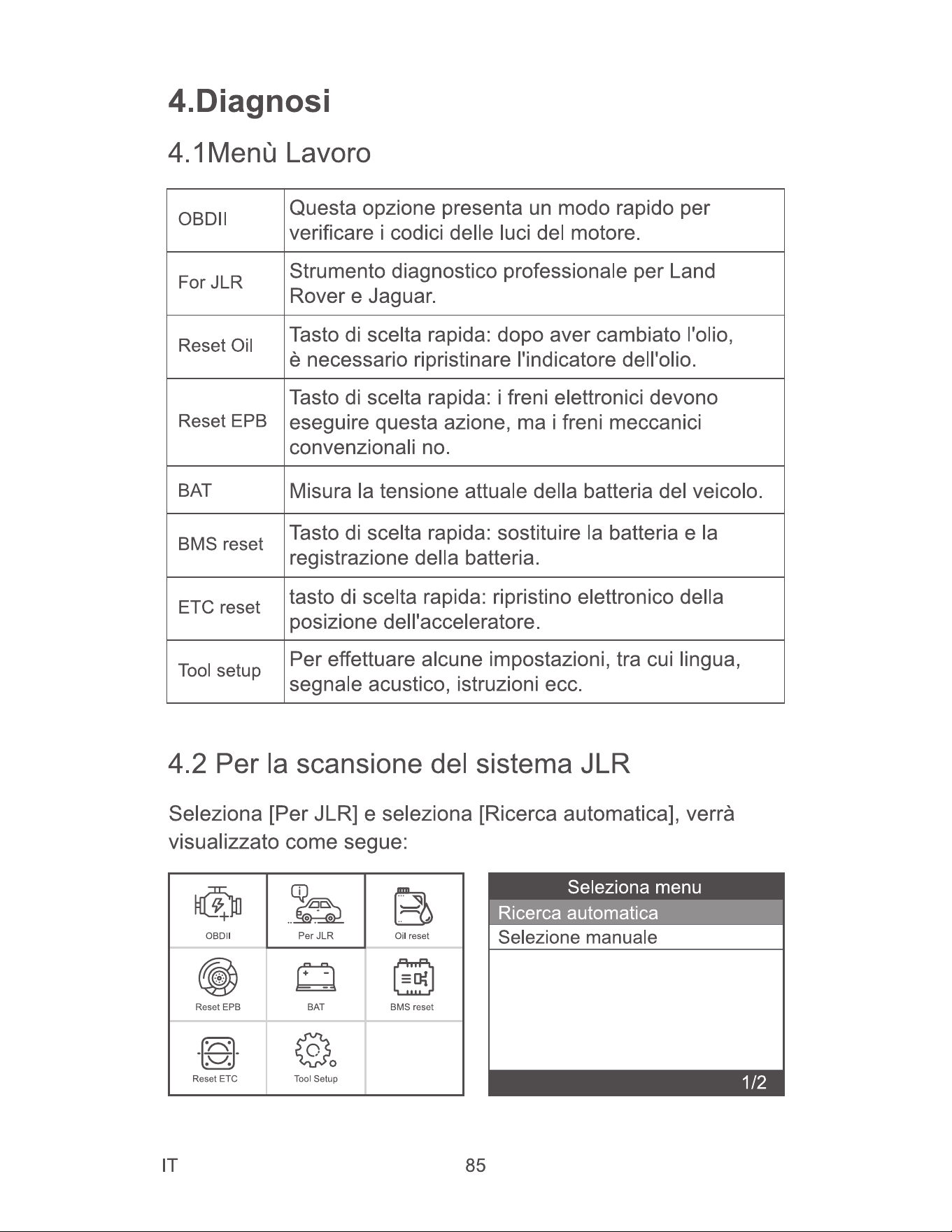 4.Diagnosi

4.1Menù Lavoro

| OBDII | Questa opzione presenta un modo rapido per verificare i codici delle luci del motore. |
|---|---|
| For JLR | Strumento diagnostico professionale per Land Rover e Jaguar. |
| Reset Oil | Tasto di scelta rapida: dopo aver cambiato l'olio, è necessario ripristinare l'indicatore dell'olio. |
| Reset EPB | Tasto di scelta rapida: i freni elettronici devono eseguire questa azione, ma i freni meccanici convenzionali no. |
| BAT | Misura la tensione attuale della batteria del veicolo. |
| BMS reset | Tasto di scelta rapida: sostituire la batteria e la registrazione della batteria. |
| ETC reset | tasto di scelta rapida: ripristino elettronico della posizione dell'acceleratore. |
| Tool setup | Per effettuare alcune impostazioni, tra cui lingua, segnale acustico, istruzioni ecc. |

4.2 Per la scansione del sistema JLR

Seleziona [Per JLR] e seleziona [Ricerca automatica], verrà visualizzato come segue:

OBDII
Per JLR
Oil reset
Reset EPB
BAT
BMS reset
Reset ETC
Tool Setup

Seleziona menu
Ricerca automatica
Selezione manuale
1/2

IT
85